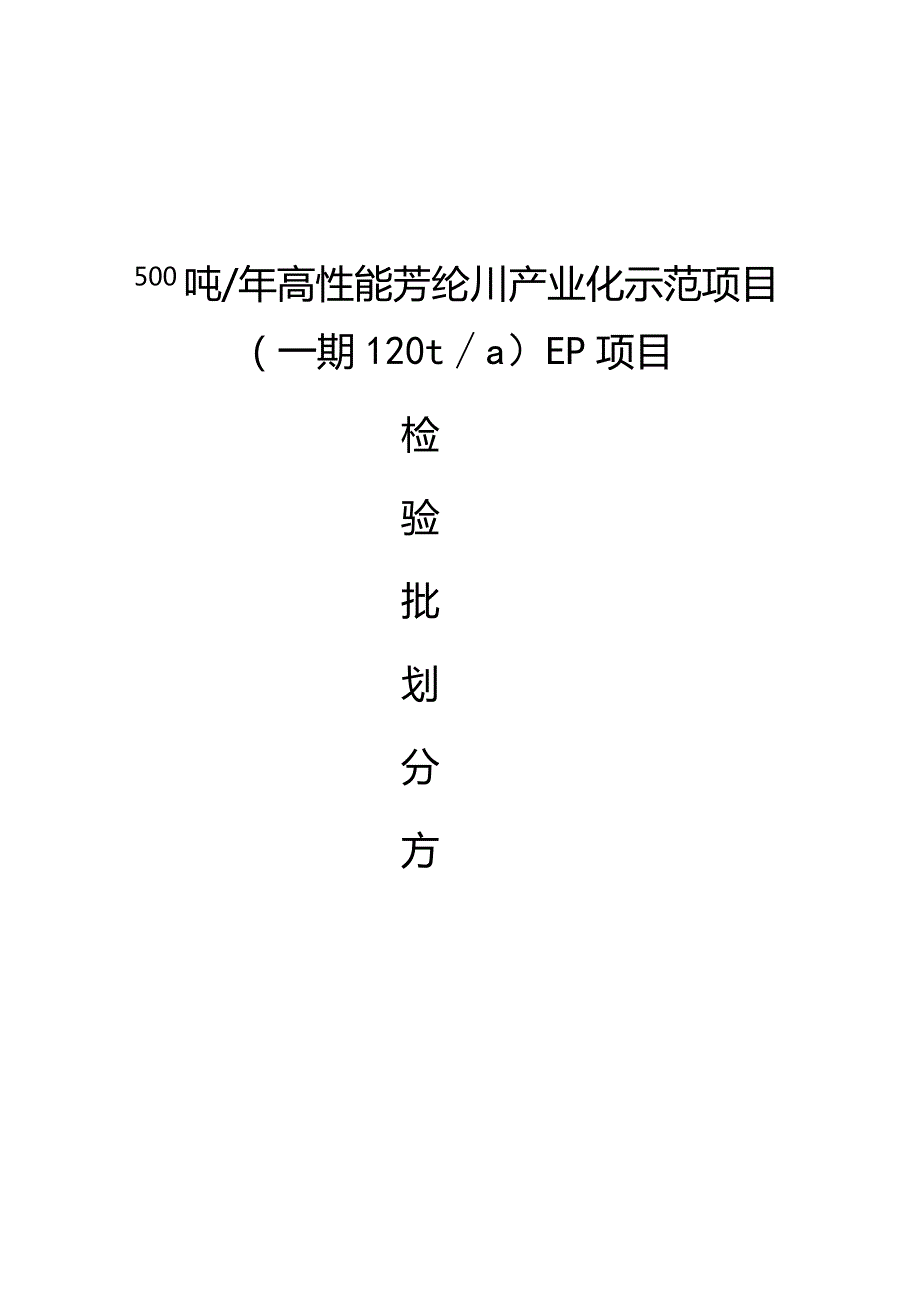 500 吨/年高性能芳纶川产业化示范项目

（一期 120t／a）EP 项目

检

验

批

划

分

方